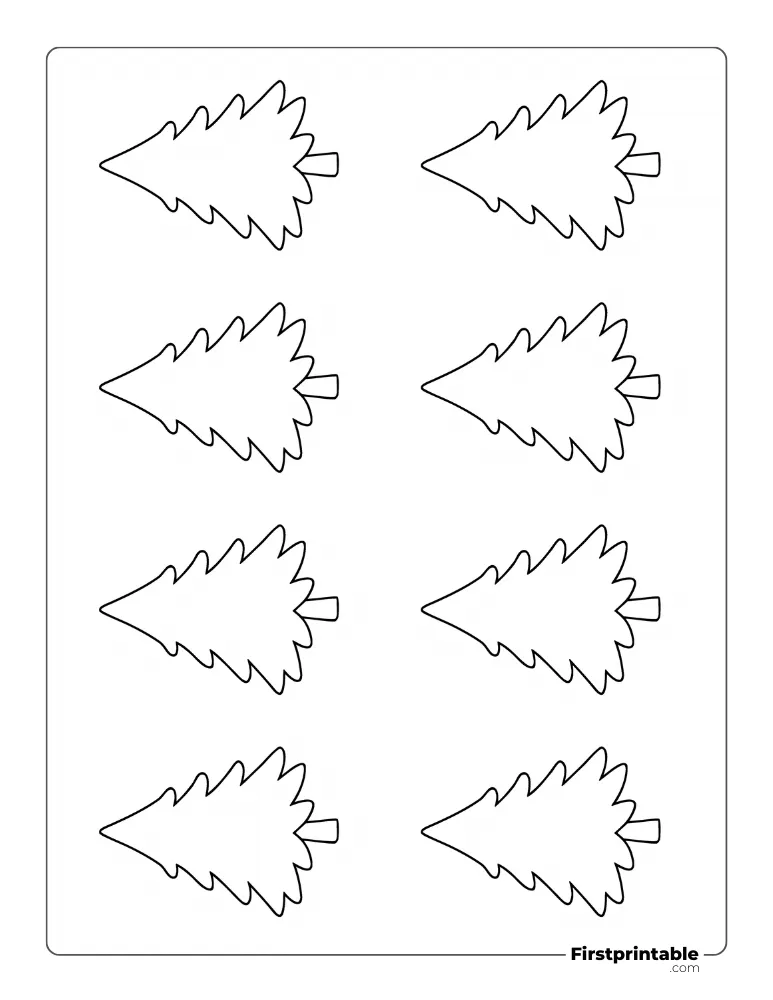 Firstprintable
.com